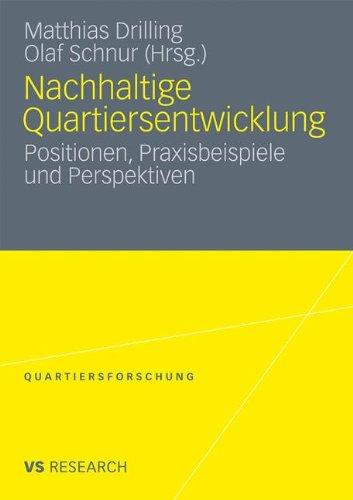 Matthias Drilling
Olaf Schnur (Hrsg.)

Nachhaltige Quartiersentwicklung

Positionen, Praxisbeispiele und Perspektiven

QUARTIERSFORSCHUNG

VS RESEARCH